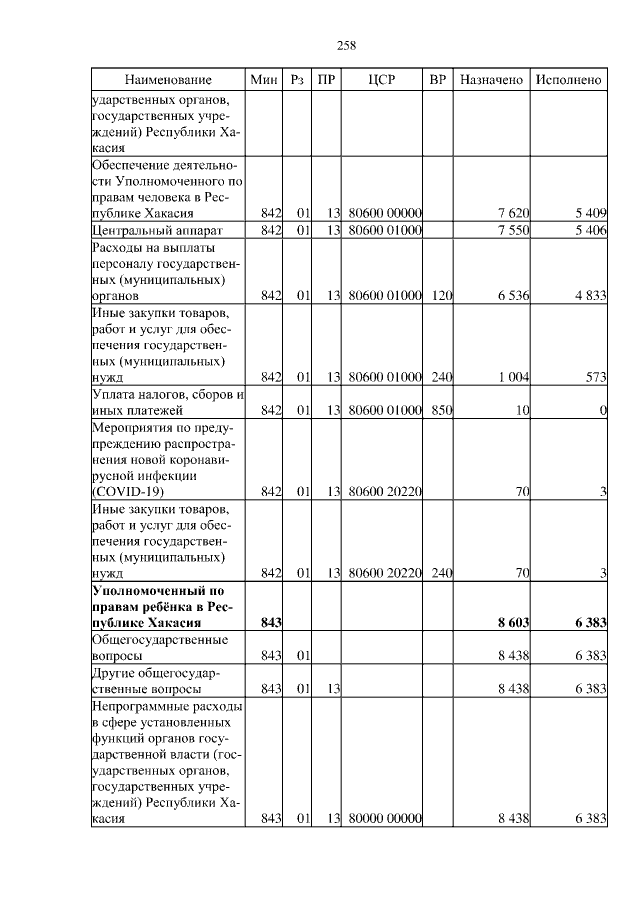 258

| Наименование | Мин | Рз | ПР | ЦСР | ВР | Назначено | Исполнено |
|---|---|---|---|---|---|---|---|
| ударственных органов, государственных учреждений) Республики Хакасия | | | | | | | |
| Обеспечение деятельности Уполномоченного по правам человека в Республике Хакасия | 842 | 01 | 13 | 80600 00000 | | 7 620 | 5 409 |
| Центральный аппарат | 842 | 01 | 13 | 80600 01000 | | 7 550 | 5 406 |
| Расходы на выплаты персоналу государственных (муниципальных) органов | 842 | 01 | 13 | 80600 01000 | 120 | 6 536 | 4 833 |
| Иные закупки товаров, работ и услуг для обеспечения государственных (муниципальных) нужд | 842 | 01 | 13 | 80600 01000 | 240 | 1 004 | 573 |
| Уплата налогов, сборов и иных платежей | 842 | 01 | 13 | 80600 01000 | 850 | 10 | 0 |
| Мероприятия по предупреждению распространения новой коронавирусной инфекции (COVID-19) | 842 | 01 | 13 | 80600 20220 | | 70 | 3 |
| Иные закупки товаров, работ и услуг для обеспечения государственных (муниципальных) нужд | 842 | 01 | 13 | 80600 20220 | 240 | 70 | 3 |
| **Уполномоченный по правам ребёнка в Республике Хакасия** | **843** | | | | | **8 603** | **6 383** |
| Общегосударственные вопросы | 843 | 01 | | | | 8 438 | 6 383 |
| Другие общегосударственные вопросы | 843 | 01 | 13 | | | 8 438 | 6 383 |
| Непрограммные расходы в сфере установленных функций органов государственной власти (государственных органов, государственных учреждений) Республики Хакасия | 843 | 01 | 13 | 80000 00000 | | 8 438 | 6 383 |